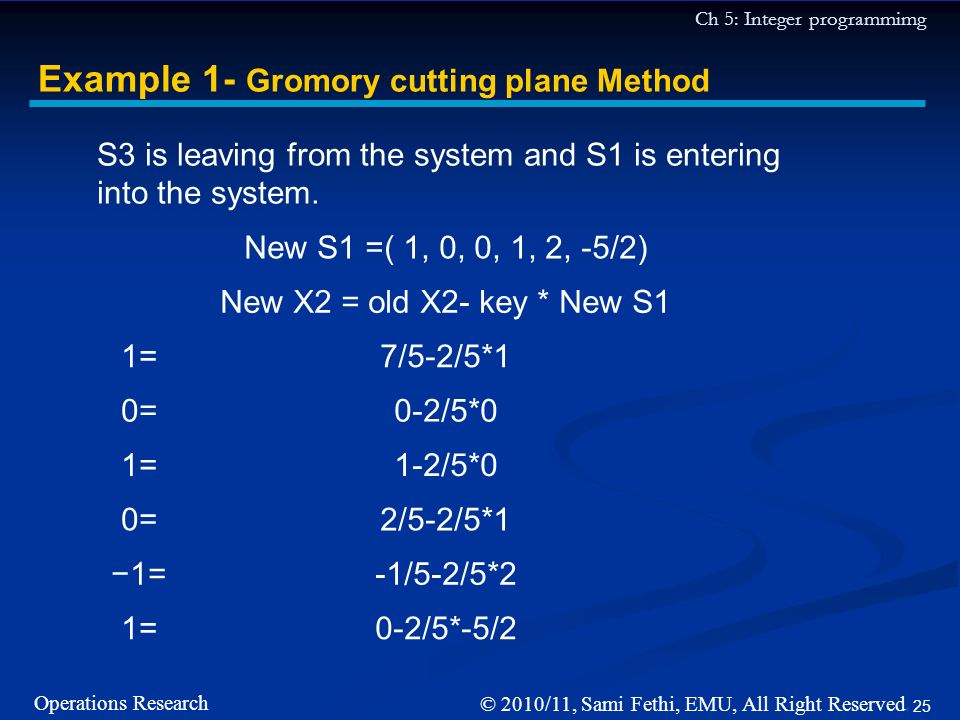 Ch 5: Integer programmimg

Example 1- Gromory cutting plane Method

S3 is leaving from the system and S1 is entering into the system.

New S1 =( 1, 0, 0, 1, 2, -5/2)

New X2 = old X2- key * New S1

1= 7/5-2/5*1

0= 0-2/5*0

1= 1-2/5*0

0= 2/5-2/5*1

−1= -1/5-2/5*2

1= 0-2/5*-5/2

Operations Research

© 2010/11, Sami Fethi, EMU, All Right Reserved 25